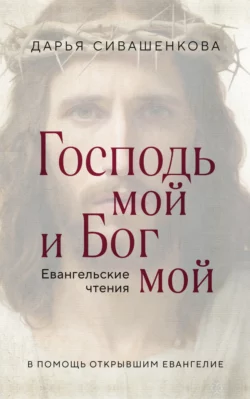 ДАРЬЯ СИВАШЕНКОВА

Господь мой и Бог мой

Евангельские чтения

В ПОМОЩЬ ОТКРЫВШИМ ЕВАНГЕЛИЕ